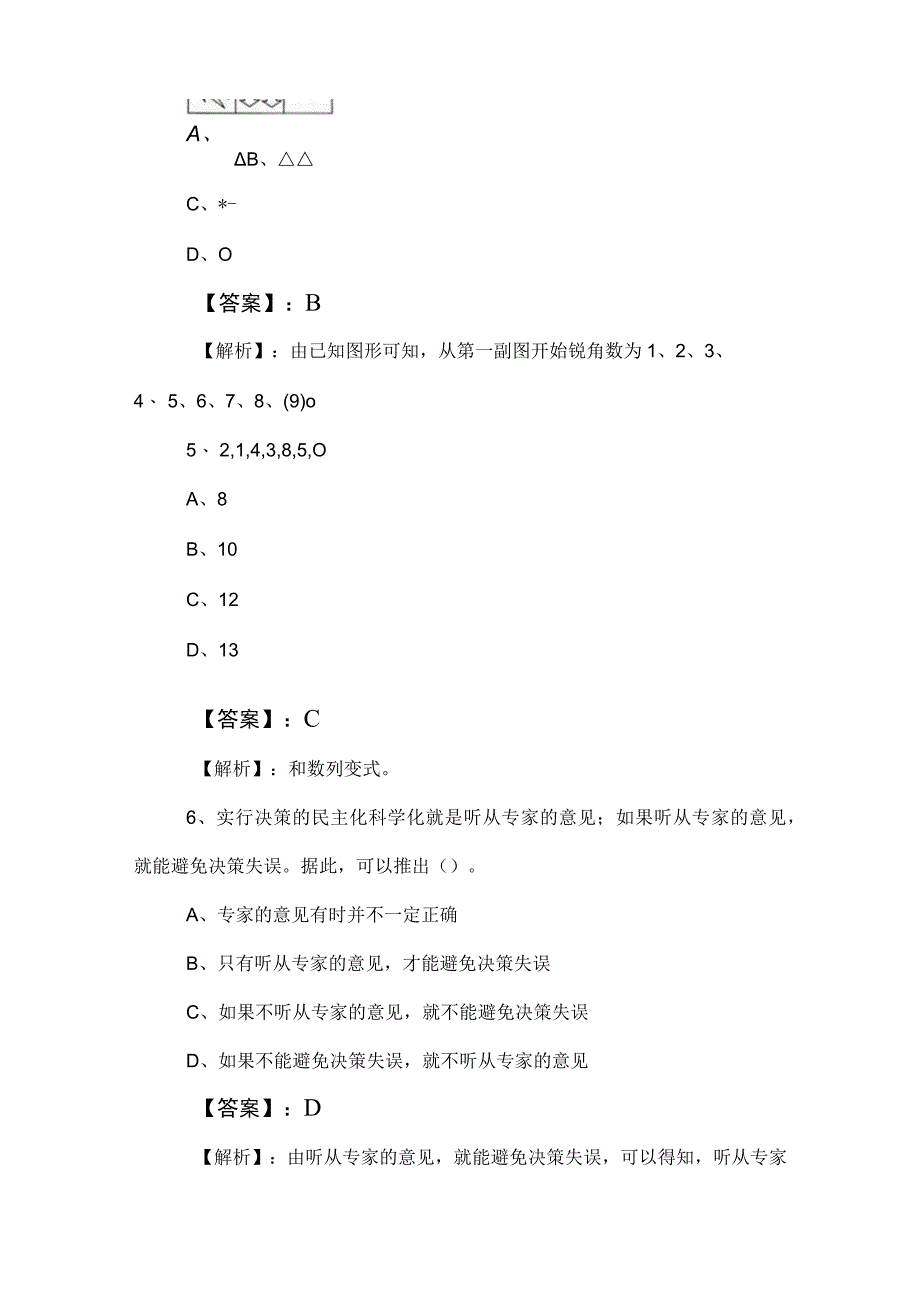 A、

ΔB、△△

C、*-

D、O

【答案】：B

【解析】：由已知图形可知，从第一副图开始锐角数为1、2、3、4、5、6、7、8、(9)o

5、2,1,4,3,8,5,O

A、8

B、10

C、12

D、13

【答案】：C

【解析】：和数列变式。

6、实行决策的民主化科学化就是听从专家的意见；如果听从专家的意见，就能避免决策失误。据此，可以推出（）。

A、专家的意见有时并不一定正确

B、只有听从专家的意见，才能避免决策失误

C、如果不听从专家的意见，就不能避免决策失误

D、如果不能避免决策失误，就不听从专家的意见

【答案】：D

【解析】：由听从专家的意见，就能避免决策失误，可以得知，听从专家